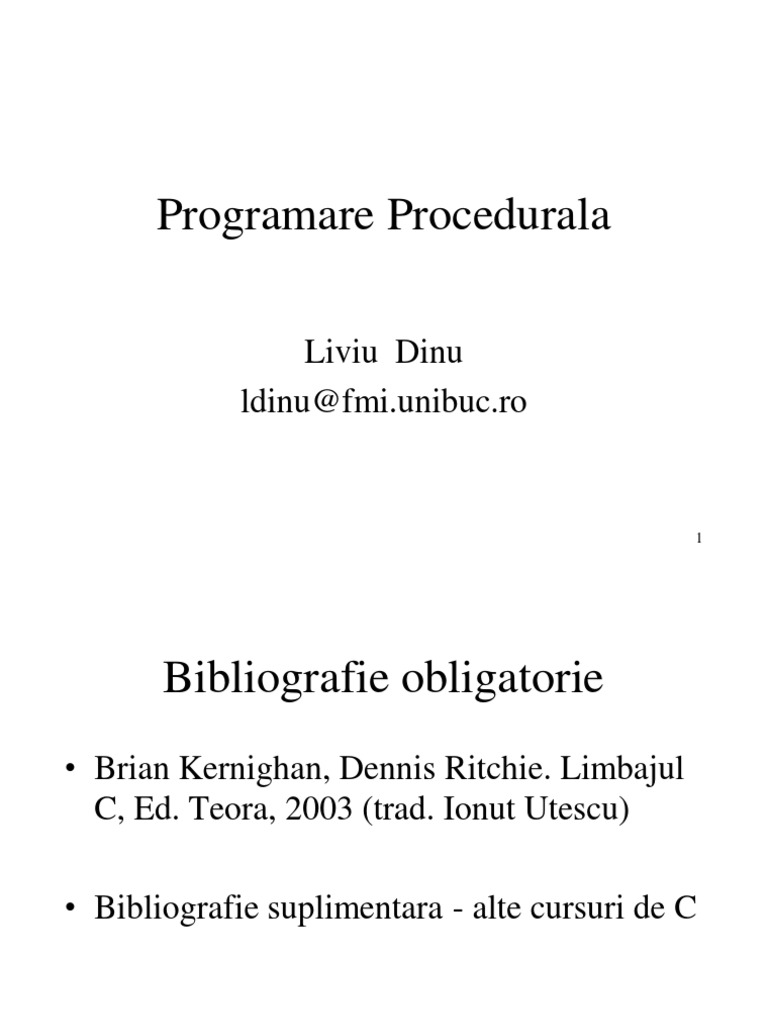 Programare Procedurala

Liviu Dinu
ldinu@fmi.unibuc.ro

1

Bibliografie obligatorie

• Brian Kernighan, Dennis Ritchie. Limbajul C, Ed. Teora, 2003 (trad. Ionut Utescu)

• Bibliografie suplimentara - alte cursuri de C